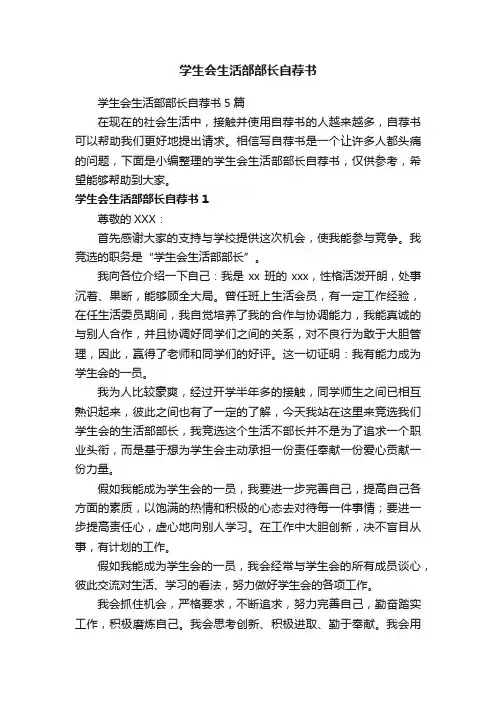 学生会生活部部长自荐书

学生会生活部部长自荐书 5 篇

在现在的社会生活中，接触并使用自荐书的人越来越多，自荐书可以帮助我们更好地提出请求。相信写自荐书是一个让许多人都头痛的问题，下面是小编整理的学生会生活部部长自荐书，仅供参考，希望能够帮助到大家。

学生会生活部部长自荐书 1

尊敬的 XXX：

首先感谢大家的支持与学校提供这次机会，使我能参与竞争。我竞选的职务是“学生会生活部部长”。

我向各位介绍一下自己：我是 xx 班的 xxx，性格活泼开朗，处事沉着、果断，能够顾全大局。曾任班上生活会员，有一定工作经验，在任生活委员期间，我自觉培养了我的合作与协调能力，我能真诚的与别人合作，并且协调好同学们之间的关系，对不良行为敢于大胆管理，因此，赢得了老师和同学们的好评。这一切证明：我有能力成为学生会的一员。

我为人比较豪爽，经过开学半年多的接触，同学师生之间已相互熟识起来，彼此之间也有了一定的了解，今天我站在这里来竞选我们学生会的生活部部长，我竞选这个生活不部长并不是为了追求一个职业头衔，而是基于想为学生会主动承担一份责任奉献一份爱心贡献一份力量。

假如我能成为学生会的一员，我要进一步完善自己，提高自己各方面的素质，以饱满的热情和积极的心态去对待每一件事情；要进一步提高责任心，虚心地向别人学习。在工作中大胆创新，决不盲目从事，有计划的工作。

假如我能成为学生会的一员，我会经常与学生会的所有成员谈心，彼此交流对生活、学习的看法，努力做好学生会的各项工作。

我会抓住机会，严格要求，不断追求，努力完善自己，勤奋踏实工作，积极磨炼自己。我会思考创新、积极进取、勤于奉献。我会用